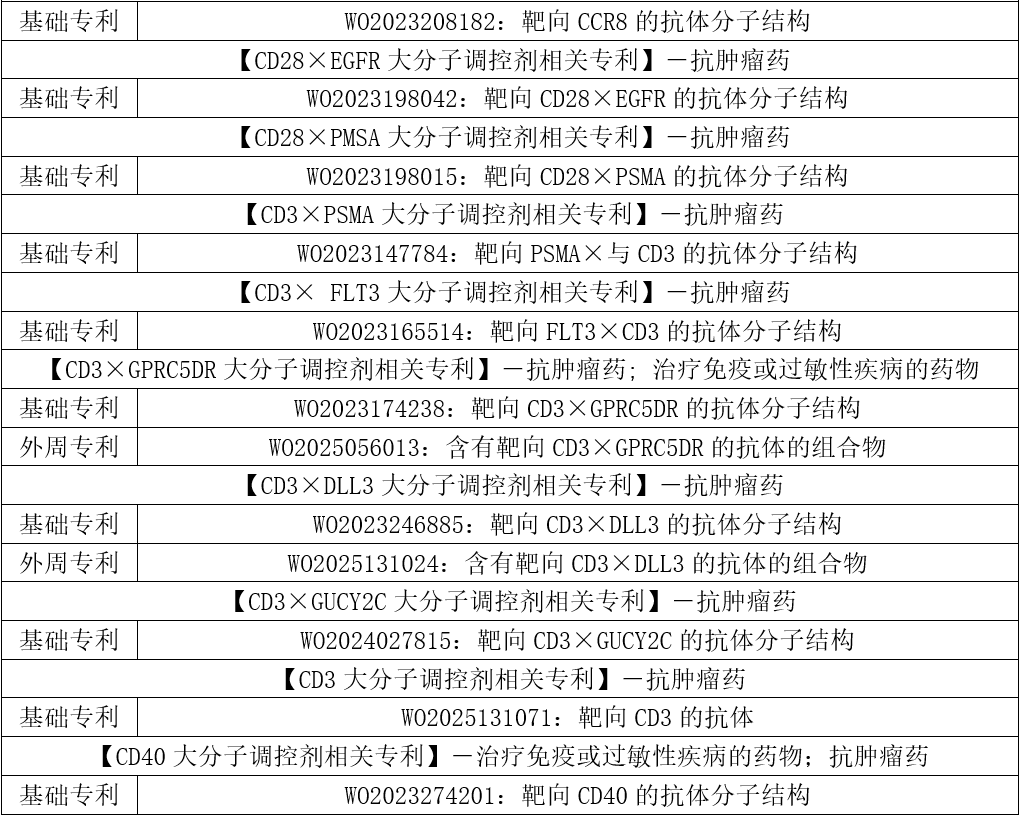 | 基础专利 | WO2023208182：靶向 CCR8 的抗体分子结构 |
|---|---|
| 【CD28×EGFR 大分子调控剂相关专利】－抗肿瘤药 | |
| 基础专利 | WO2023198042：靶向 CD28×EGFR 的抗体分子结构 |
| 【CD28×PMSA 大分子调控剂相关专利】－抗肿瘤药 | |
| 基础专利 | WO2023198015：靶向 CD28×PSMA 的抗体分子结构 |
| 【CD3×PSMA 大分子调控剂相关专利】－抗肿瘤药 | |
| 基础专利 | WO2023147784：靶向 PSMA×与 CD3 的抗体分子结构 |
| 【CD3× FLT3 大分子调控剂相关专利】－抗肿瘤药 | |
| 基础专利 | WO2023165514：靶向 FLT3×CD3 的抗体分子结构 |
| 【CD3×GPRC5DR 大分子调控剂相关专利】－抗肿瘤药；治疗免疫或过敏性疾病的药物 | |
| 基础专利 | WO2023174238：靶向 CD3×GPRC5DR 的抗体分子结构 |
| 外周专利 | WO2025056013：含有靶向 CD3×GPRC5DR 的抗体的组合物 |
| 【CD3×DLL3 大分子调控剂相关专利】－抗肿瘤药 | |
| 基础专利 | WO2023246885：靶向 CD3×DLL3 的抗体分子结构 |
| 外周专利 | WO2025131024：含有靶向 CD3×DLL3 的抗体的组合物 |
| 【CD3×GUCY2C 大分子调控剂相关专利】－抗肿瘤药 | |
| 基础专利 | WO2024027815：靶向 CD3×GUCY2C 的抗体分子结构 |
| 【CD3 大分子调控剂相关专利】－抗肿瘤药 | |
| 基础专利 | WO2025131071：靶向 CD3 的抗体 |
| 【CD40 大分子调控剂相关专利】－治疗免疫或过敏性疾病的药物；抗肿瘤药 | |
| 基础专利 | WO2023274201：靶向 CD40 的抗体分子结构 |